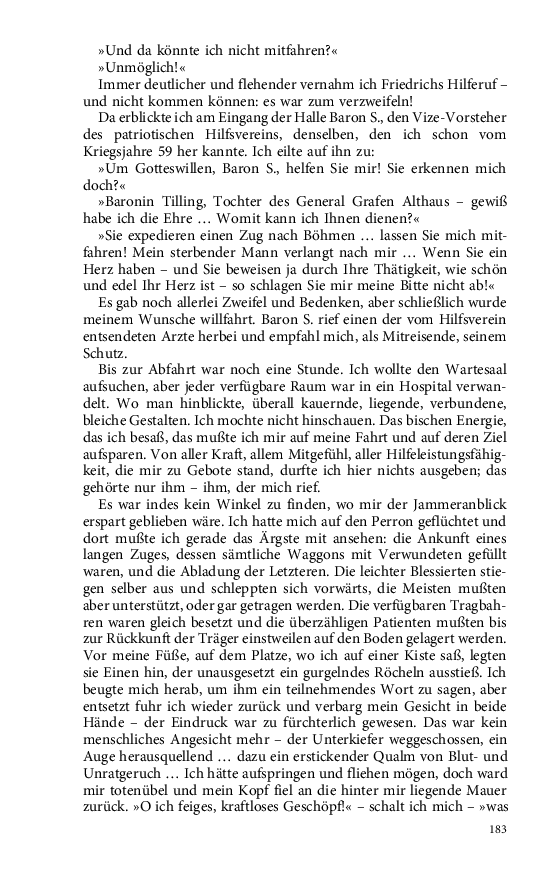 »Und da könnte ich nicht mitfahren?«

»Unmöglich!«

Immer deutlicher und flehender vernahm ich Friedrichs Hilferuf – und nicht kommen können: es war zum verzweifeln!

Da erblickte ich am Eingang der Halle Baron S., den Vize-Vorsteher des patriotischen Hilfsvereins, denselben, den ich schon vom Kriegsjahre 59 her kannte. Ich eilte auf ihn zu:

»Um Gotteswillen, Baron S., helfen Sie mir! Sie erkennen mich doch?«

»Baronin Tilling, Tochter des General Grafen Althaus – gewiß habe ich die Ehre … Womit kann ich Ihnen dienen?«

»Sie expedieren einen Zug nach Böhmen … lassen Sie mich mitfahren! Mein sterbender Mann verlangt nach mir … Wenn Sie ein Herz haben – und Sie beweisen ja durch Ihre Thätigkeit, wie schön und edel Ihr Herz ist – so schlagen Sie mir meine Bitte nicht ab!«

Es gab noch allerlei Zweifel und Bedenken, aber schließlich wurde meinem Wunsche willfahrt. Baron S. rief einen der vom Hilfsverein entsendeten Arzte herbei und empfahl mich, als Mitreisende, seinem Schutz.

Bis zur Abfahrt war noch eine Stunde. Ich wollte den Wartesaal aufsuchen, aber jeder verfügbare Raum war in ein Hospital verwandelt. Wo man hinblickte, überall kauernde, liegende, verbundene, bleiche Gestalten. Ich mochte nicht hinschauen. Das bischen Energie, das ich besaß, das mußte ich mir auf meine Fahrt und auf deren Ziel aufsparen. Von aller Kraft, allem Mitgefühl, aller Hilfeleistungsfähigkeit, die mir zu Gebote stand, durfte ich hier nichts ausgeben; das gehörte nur ihm – ihm, der mich rief.

Es war indes kein Winkel zu finden, wo mir der Jammeranblick erspart geblieben wäre. Ich hatte mich auf den Perron geflüchtet und dort mußte ich gerade das Ärgste mit ansehen: die Ankunft eines langen Zuges, dessen sämtliche Waggons mit Verwundeten gefüllt waren, und die Abladung der Letzteren. Die leichter Blessierten stiegen selber aus und schleppten sich vorwärts, die Meisten mußten aber unterstützt, oder gar getragen werden. Die verfügbaren Tragbahren waren gleich besetzt und die überzähligen Patienten mußten bis zur Rückkunft der Träger einstweilen auf den Boden gelagert werden. Vor meine Füße, auf dem Platze, wo ich auf einer Kiste saß, legten sie Einen hin, der unausgesetzt ein gurgelndes Röcheln ausstieß. Ich beugte mich herab, um ihm ein teilnehmendes Wort zu sagen, aber entsetzt fuhr ich wieder zurück und verbarg mein Gesicht in beide Hände – der Eindruck war zu fürchterlich gewesen. Das war kein menschliches Angesicht mehr – der Unterkiefer weggeschossen, ein Auge herausquellend … dazu ein erstickender Qualm von Blut- und Unratgeruch … Ich hätte aufspringen und fliehen mögen, doch ward mir totenübel und mein Kopf fiel an die hinter mir liegende Mauer zurück. »O ich feiges, kraftloses Geschöpf!« – schalt ich mich – »was

183